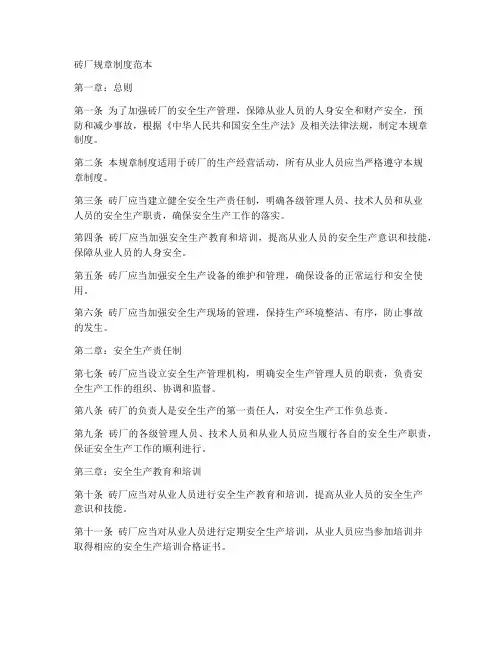 砖厂规章制度范本

第一章：总则

第一条 为了加强砖厂的安全生产管理，保障从业人员的人身安全和财产安全，预防和减少事故，根据《中华人民共和国安全生产法》及相关法律法规，制定本规章制度。

第二条 本规章制度适用于砖厂的生产经营活动，所有从业人员应当严格遵守本规章制度。

第三条 砖厂应当建立健全安全生产责任制，明确各级管理人员、技术人员和从业人员的安全生产职责，确保安全生产工作的落实。

第四条 砖厂应当加强安全生产教育和培训，提高从业人员的安全生产意识和技能，保障从业人员的人身安全。

第五条 砖厂应当加强安全生产设备的维护和管理，确保设备的正常运行和安全使用。

第六条 砖厂应当加强安全生产现场的管理，保持生产环境整洁、有序，防止事故的发生。

第二章：安全生产责任制

第七条 砖厂应当设立安全生产管理机构，明确安全生产管理人员的职责，负责安全生产工作的组织、协调和监督。

第八条 砖厂的负责人是安全生产的第一责任人，对安全生产工作负总责。

第九条 砖厂的各级管理人员、技术人员和从业人员应当履行各自的安全生产职责，保证安全生产工作的顺利进行。

第三章：安全生产教育和培训

第十条 砖厂应当对从业人员进行安全生产教育和培训，提高从业人员的安全生产意识和技能。

第十一条 砖厂应当对从业人员进行定期安全生产培训，从业人员应当参加培训并取得相应的安全生产培训合格证书。